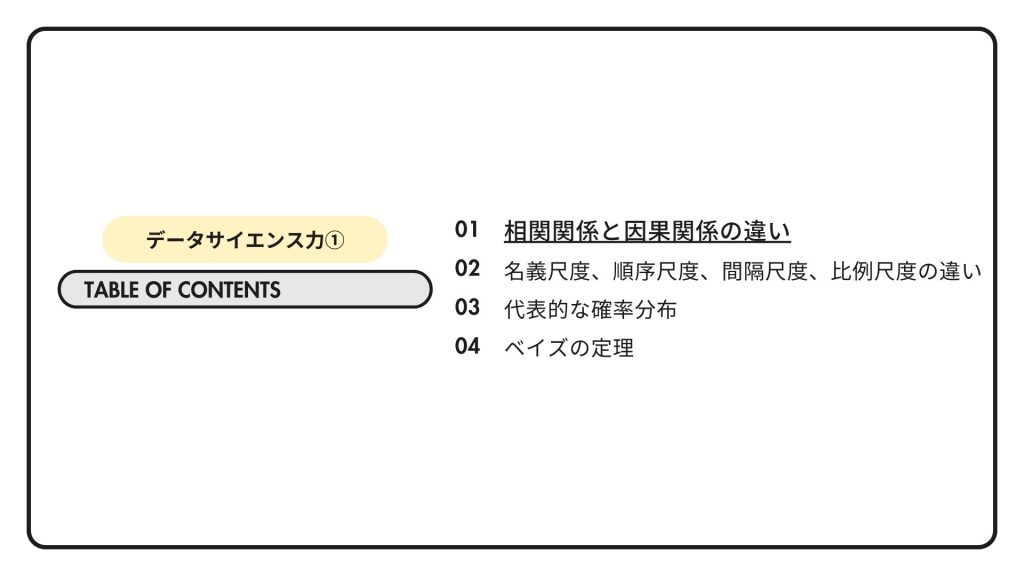 データサイエンス力①

TABLE OF CONTENTS

01 相関関係と因果関係の違い
02 名義尺度、順序尺度、間隔尺度、比例尺度の違い
03 代表的な確率分布
04 ベイズの定理